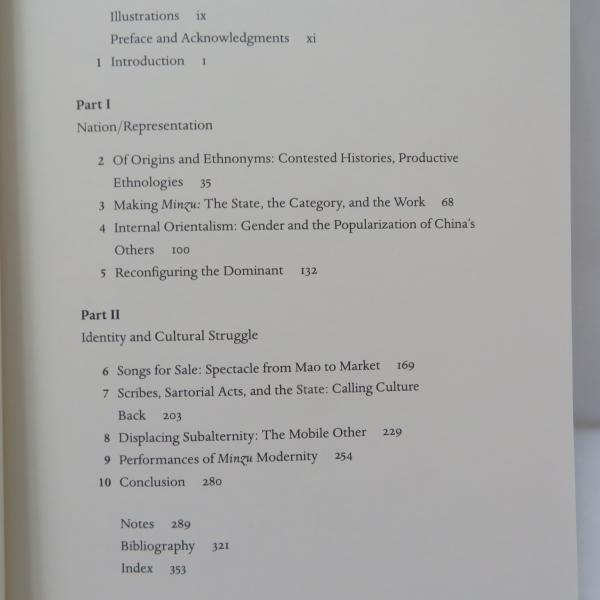 Illustrations ix
Preface and Acknowledgments xi
1 Introduction 1

Part I
Nation/Representation

2 Of Origins and Ethnonyms: Contested Histories, Productive Ethnologies 35
3 Making Minzu: The State, the Category, and the Work 68
4 Internal Orientalism: Gender and the Popularization of China's Others 100
5 Reconfiguring the Dominant 132

Part II
Identity and Cultural Struggle

6 Songs for Sale: Spectacle from Mao to Market 169
7 Scribes, Sartorial Acts, and the State: Calling Culture Back 203
8 Displacing Subalternity: The Mobile Other 229
9 Performances of Minzu Modernity 254
10 Conclusion 280

Notes 289
Bibliography 321
Index 353